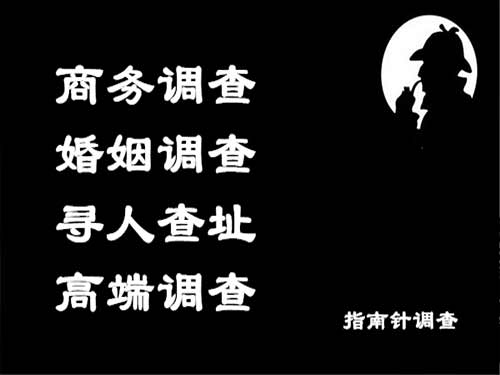 商务调查
婚姻调查
寻人查址
高端调查

指南针调查